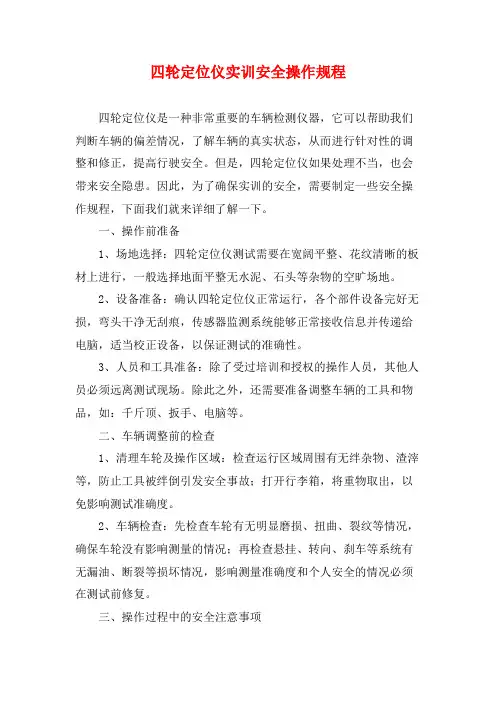 四轮定位仪实训安全操作规程

四轮定位仪是一种非常重要的车辆检测仪器，它可以帮助我们判断车辆的偏差情况，了解车辆的真实状态，从而进行针对性的调整和修正，提高行驶安全。但是，四轮定位仪如果处理不当，也会带来安全隐患。因此，为了确保实训的安全，需要制定一些安全操作规程，下面我们就来详细了解一下。

一、操作前准备

1、场地选择：四轮定位仪测试需要在宽阔平整、花纹清晰的板材上进行，一般选择地面平整无水泥、石头等杂物的空旷场地。

2、设备准备：确认四轮定位仪正常运行，各个部件设备完好无损，弯头干净无刮痕，传感器监测系统能够正常接收信息并传递给电脑，适当校正设备，以保证测试的准确性。

3、人员和工具准备：除了受过培训和授权的操作人员，其他人员必须远离测试现场。除此之外，还需要准备调整车辆的工具和物品，如：千斤顶、扳手、电脑等。

二、车辆调整前的检查

1、清理车轮及操作区域：检查运行区域周围有无绊杂物、渣滓等，防止工具被绊倒引发安全事故；打开行李箱，将重物取出，以免影响测试准确度。

2、车辆检查：先检查车轮有无明显磨损、扭曲、裂纹等情况，确保车轮没有影响测量的情况；再检查悬挂、转向、刹车等系统有无漏油、断裂等损坏情况，影响测量准确度和个人安全的情况必须在测试前修复。

三、操作过程中的安全注意事项